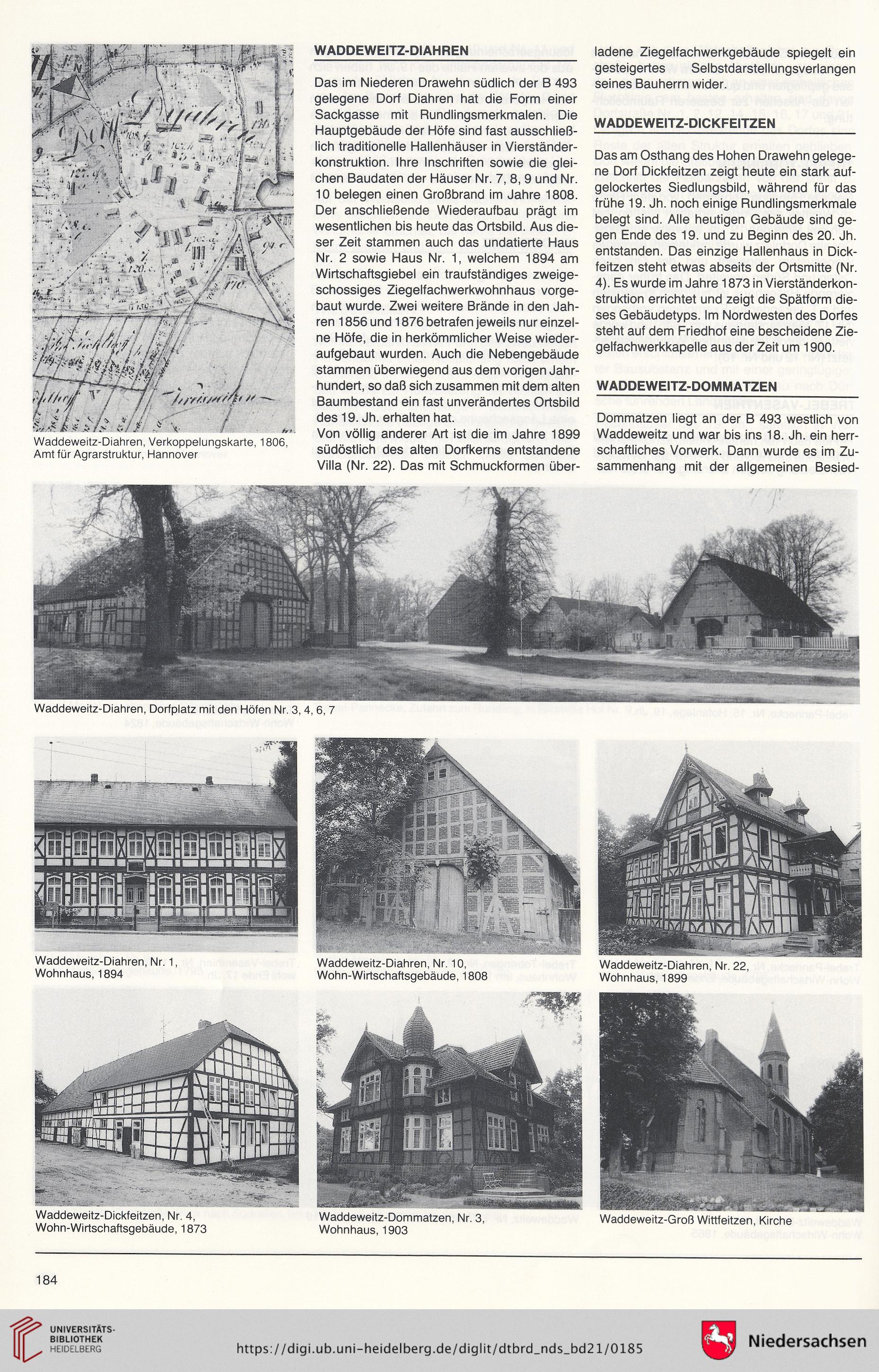 Waddeweitz-Diahren, Verkoppelungskarte, 1806, Amt für Agrarstruktur, Hannover

WADDEWEITZ-DIAHREN

Das im Niederen Drawehn südlich der B 493 gelegene Dorf Diahren hat die Form einer Sackgasse mit Rundlingsmerkmalen. Die Hauptgebäude der Höfe sind fast ausschließlich traditionelle Hallenhäuser in Vierständerkonstruktion. Ihre Inschriften sowie die gleichen Baudaten der Häuser Nr. 7, 8, 9 und Nr. 10 belegen einen Großbrand im Jahre 1808. Der anschließende Wiederaufbau prägt im wesentlichen bis heute das Ortsbild. Aus dieser Zeit stammen auch das undatierte Haus Nr. 2 sowie Haus Nr. 1, welchem 1894 am Wirtschaftsgiebel ein traufständiges zweigeschossiges Ziegelfachwerkwohnhaus vorgebaut wurde. Zwei weitere Brände in den Jahren 1856 und 1876 betrafen jeweils nur einzelne Höfe, die in herkömmlicher Weise wiederaufgebaut wurden. Auch die Nebengebäude stammen überwiegend aus dem vorigen Jahrhundert, so daß sich zusammen mit dem alten Baumbestand ein fast unverändertes Ortsbild des 19. Jh. erhalten hat.
Von völlig anderer Art ist die im Jahre 1899 südöstlich des alten Dorfkerns entstandene Villa (Nr. 22). Das mit Schmuckformen überladene Ziegelfachwerkgebäude spiegelt ein gesteigertes Selbstdarstellungsverlangen seines Bauherrn wider.

WADDEWEITZ-DICKFEITZEN

Das am Osthang des Hohen Drawehn gelegene Dorf Dickfeitzen zeigt heute ein stark aufgelockertes Siedlungsbild, während für das frühe 19. Jh. noch einige Rundlingsmerkmale belegt sind. Alle heutigen Gebäude sind gegen Ende des 19. und zu Beginn des 20. Jh. entstanden. Das einzige Hallenhaus in Dickfeitzen steht etwas abseits der Ortsmitte (Nr. 4). Es wurde im Jahre 1873 in Vierständerkonstruktion errichtet und zeigt die Spätform dieses Gebäudetyps. Im Nordwesten des Dorfes steht auf dem Friedhof eine bescheidene Ziegelfachwerkkapelle aus der Zeit um 1900.

WADDEWEITZ-DOMMATZEN

Dommatzen liegt an der B 493 westlich von Waddeweitz und war bis ins 18. Jh. ein herrschaftliches Vorwerk. Dann wurde es im Zusammenhang mit der allgemeinen Besied-

Waddeweitz-Diahren, Dorfplatz mit den Höfen Nr. 3, 4, 6, 7

Waddeweitz-Diahren, Nr. 1, Wohnhaus, 1894

Waddeweitz-Diahren, Nr. 10, Wohn-Wirtschaftsgebäude, 1808

Waddeweitz-Diahren, Nr. 22, Wohnhaus, 1899

Waddeweitz-Dickfeitzen, Nr. 4, Wohn-Wirtschaftsgebäude, 1873

Waddeweitz-Dommatzen, Nr. 3, Wohnhaus, 1903

Waddeweitz-Groß Wittfeitzen, Kirche

184

UNIVERSITÄTS-BIBLIOTHEK HEIDELBERG

https://digi.ub.uni-heidelberg.de/diglit/dtbrd_nds_bd21/0185

Niedersachsen